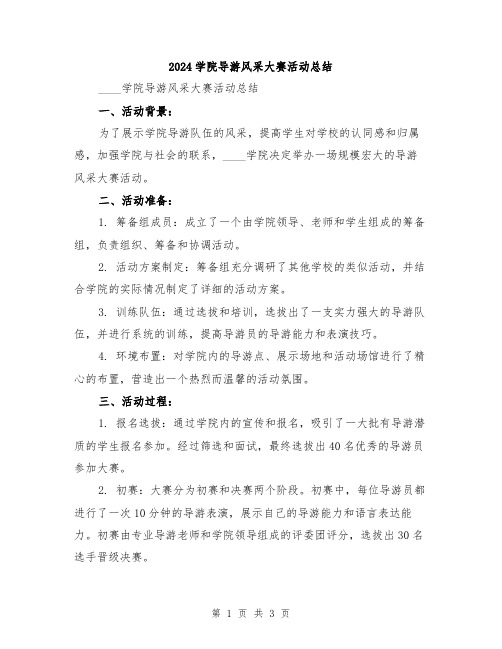 2024学院导游风采大赛活动总结

____学院导游风采大赛活动总结

一、活动背景：

为了展示学院导游队伍的风采，提高学生对学校的认同感和归属感，加强学院与社会的联系，____学院决定举办一场规模宏大的导游风采大赛活动。

二、活动准备：

1. 筹备组成员：成立了一个由学院领导、老师和学生组成的筹备组，负责组织、筹备和协调活动。

2. 活动方案制定：筹备组充分调研了其他学校的类似活动，并结合学院的实际情况制定了详细的活动方案。

3. 训练队伍：通过选拔和培训，选拔出了一支实力强大的导游队伍，并进行系统的训练，提高导游员的导游能力和表演技巧。

4. 环境布置：对学院内的导游点、展示场地和活动场馆进行了精心的布置，营造出一个热烈而温馨的活动氛围。

三、活动过程：

1. 报名选拔：通过学院内的宣传和报名，吸引了一大批有导游潜质的学生报名参加。经过筛选和面试，最终选拔出40名优秀的导游员参加大赛。

2. 初赛：大赛分为初赛和决赛两个阶段。初赛中，每位导游员都进行了一次10分钟的导游表演，展示自己的导游能力和语言表达能力。初赛由专业导游老师和学院领导组成的评委团评分，选拔出30名选手晋级决赛。

第 1 页 共 3 页